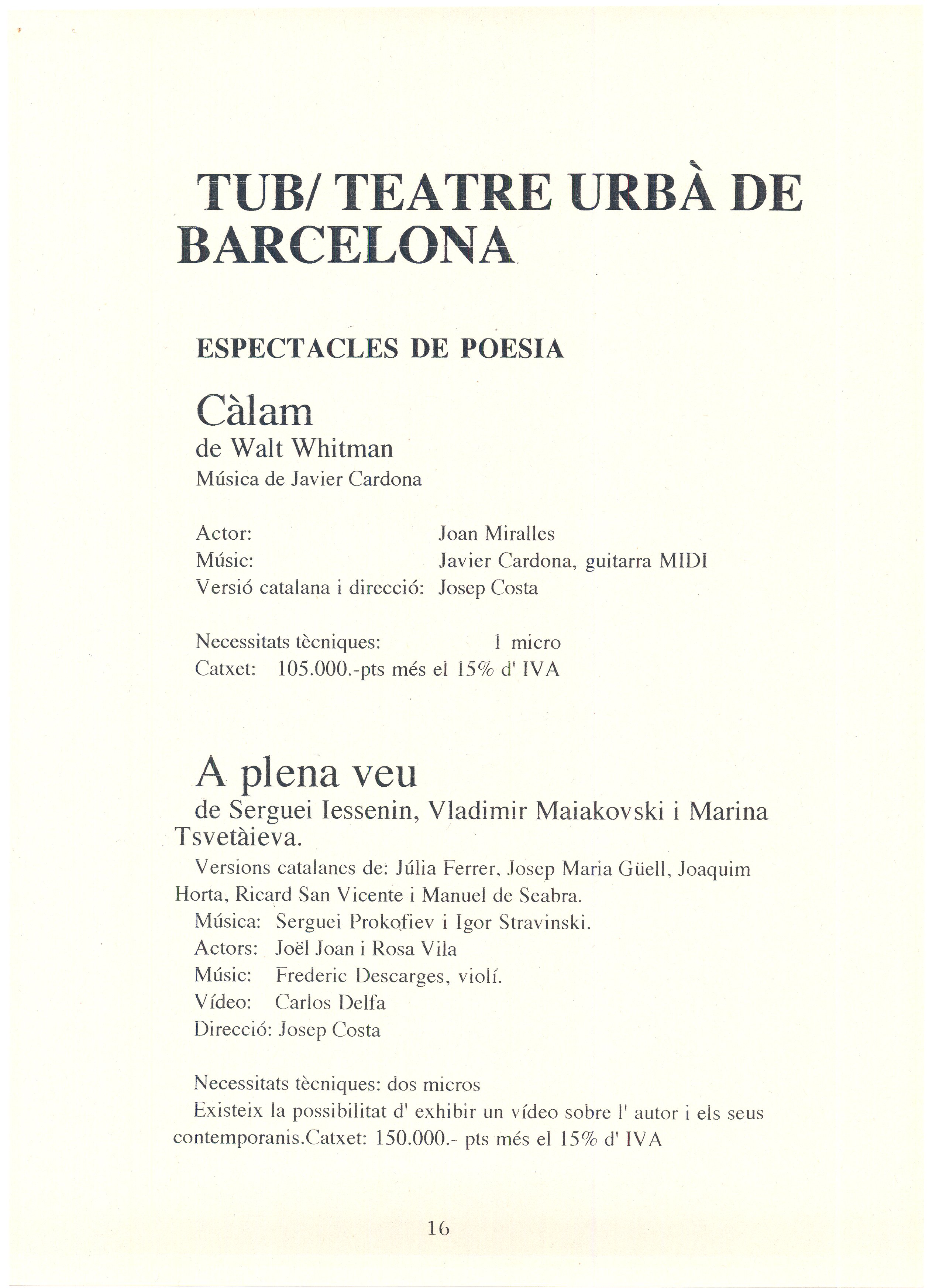 TUB/ TEATRE URBÀ DE BARCELONA

ESPECTACLES DE POESIA

Càlam
de Walt Whitman
Música de Javier Cardona

Actor: Joan Miralles
Músic: Javier Cardona, guitarra MIDI
Versió catalana i direcció: Josep Costa

Necessitats tècniques: 1 micro
Catxet: 105.000.-pts més el 15% d' IVA

A plena veu
de Serguei Iessenin, Vladimir Maiakovski i Marina Tsvetàieva.

Versions catalanes de: Júlia Ferrer, Josep Maria Güell, Joaquim Horta, Ricard San Vicente i Manuel de Seabra.
Música: Serguei Prokofiev i Igor Stravinski.
Actors: Joël Joan i Rosa Vila
Músic: Frederic Descarges, violí.
Vídeo: Carlos Delfa
Direcció: Josep Costa

Necessitats tècniques: dos micros
Existeix la possibilitat d' exhibir un vídeo sobre l' autor i els seus contemporanis.Catxet: 150.000.- pts més el 15% d' IVA

16